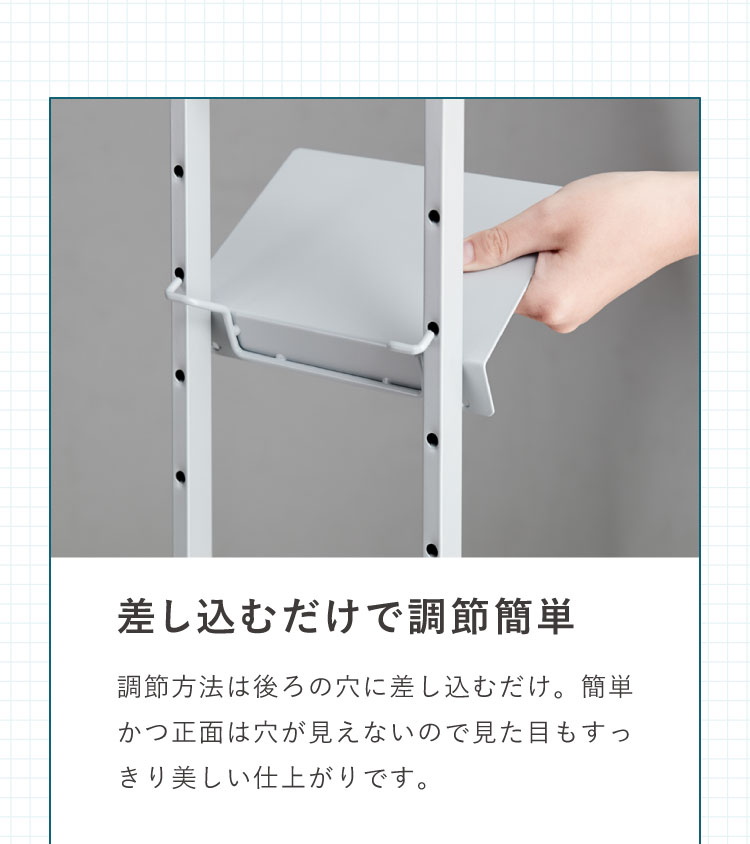 差し込むだけで調節簡単

調節方法は後ろの穴に差し込むだけ。簡単かつ正面は穴が見えないので見た目もすっきり美しい仕上がりです。